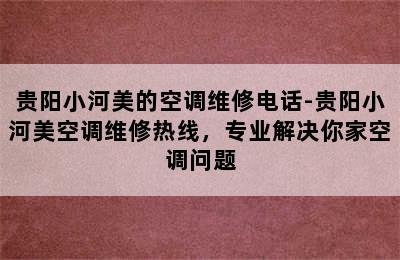 贵阳小河美的空调维修电话-贵阳小河美空调维修热线，专业解决你家空调问题